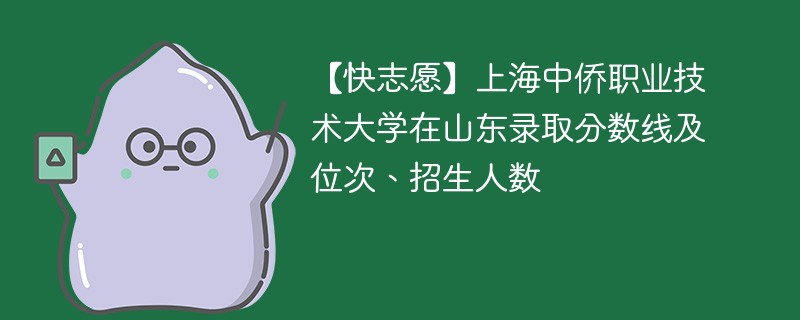 【快志愿】上海中侨职业技术大学在山东录取分数线及位次、招生人数